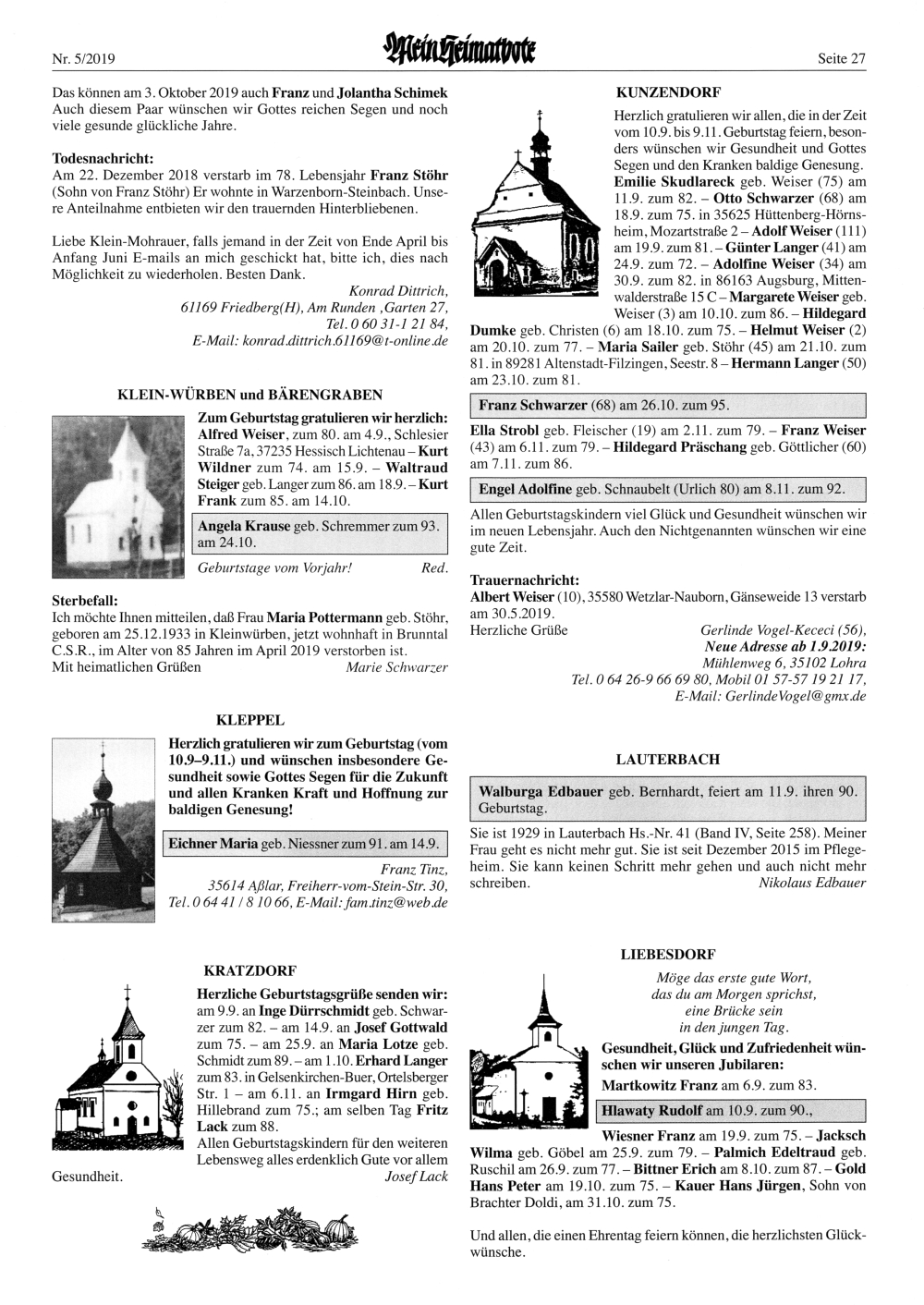 Nr. 5/2019 Mein Heimatbote Seite 27

Das können am 3. Oktober 2019 auch Franz und Jolantha Schimek Auch diesem Paar wünschen wir Gottes reichen Segen und noch viele gesunde glückliche Jahre.

Todesnachricht:
Am 22. Dezember 2018 verstarb im 78. Lebensjahr Franz Stöhr (Sohn von Franz Stöhr) Er wohnte in Warzenborn-Steinbach. Unsere Anteilnahme entbieten wir den trauernden Hinterbliebenen.

Liebe Klein-Mohrauer, falls jemand in der Zeit von Ende April bis Anfang Juni E-mails an mich geschickt hat, bitte ich, dies nach Möglichkeit zu wiederholen. Besten Dank.

Konrad Dittrich,
61169 Friedberg(H), Am Runden ,Garten 27,
Tel. 0 60 31-1 21 84,
E-Mail: konrad.dittrich.61169@t-online.de

KLEIN-WÜRBEN und BÄRENGRABEN

Zum Geburtstag gratulieren wir herzlich: Alfred Weiser, zum 80. am 4.9., Schlesier Straße 7a, 37235 Hessisch Lichtenau – Kurt Wildner zum 74. am 15.9. – Waltraud Steiger geb. Langer zum 86. am 18.9. – Kurt Frank zum 85. am 14.10.

Angela Krause geb. Schremmer zum 93. am 24.10.

Geburtstage vom Vorjahr! Red.

Sterbefall:
Ich möchte Ihnen mitteilen, daß Frau Maria Pottermann geb. Stöhr, geboren am 25.12.1933 in Kleinwürben, jetzt wohnhaft in Brunntal C.S.R., im Alter von 85 Jahren im April 2019 verstorben ist.
Mit heimatlichen Grüßen Marie Schwarzer

KLEPPEL

Herzlich gratulieren wir zum Geburtstag (vom 10.9–9.11.) und wünschen insbesondere Gesundheit sowie Gottes Segen für die Zukunft und allen Kranken Kraft und Hoffnung zur baldigen Genesung!

Eichner Maria geb. Niessner zum 91. am 14.9.

Franz Tinz,
35614 Aßlar, Freiherr-vom-Stein-Str. 30,
Tel. 0 64 41 / 8 10 66, E-Mail: fam.tinz@web.de

KRATZDORF

Herzliche Geburtstagsgrüße senden wir: am 9.9. an Inge Dürrschmidt geb. Schwarzer zum 82. – am 14.9. an Josef Gottwald zum 75. – am 25.9. an Maria Lotze geb. Schmidt zum 89. – am 1.10. Erhard Langer zum 83. in Gelsenkirchen-Buer, Ortelsberger Str. 1 – am 6.11. an Irmgard Hirn geb. Hillebrand zum 75.; am selben Tag Fritz Lack zum 88.
Allen Geburtstagskindern für den weiteren Lebensweg alles erdenklich Gute vor allem Gesundheit. Josef Lack

KUNZENDORF

Herzlich gratulieren wir allen, die in der Zeit vom 10.9. bis 9.11. Geburtstag feiern, besonders wünschen wir Gesundheit und Gottes Segen und den Kranken baldige Genesung. Emilie Skudlareck geb. Weiser (75) am 11.9. zum 82. – Otto Schwarzer (68) am 18.9. zum 75. in 35625 Hüttenberg-Hörnsheim, Mozartstraße 2 – Adolf Weiser (111) am 19.9. zum 81. – Günter Langer (41) am 24.9. zum 72. – Adolfine Weiser (34) am 30.9. zum 82. in 86163 Augsburg, Mittenwalderstraße 15 C – Margarete Weiser geb. Weiser (3) am 10.10. zum 86. – Hildegard Dumke geb. Christen (6) am 18.10. zum 75. – Helmut Weiser (2) am 20.10. zum 77. – Maria Sailer geb. Stöhr (45) am 21.10. zum 81. in 89281 Altenstadt-Filzingen, Seestr. 8 – Hermann Langer (50) am 23.10. zum 81.

Franz Schwarzer (68) am 26.10. zum 95.

Ella Strobl geb. Fleischer (19) am 2.11. zum 79. – Franz Weiser (43) am 6.11. zum 79. – Hildegard Präschang geb. Göttlicher (60) am 7.11. zum 86.

Engel Adolfine geb. Schnaubelt (Urlich 80) am 8.11. zum 92.

Allen Geburtstagskindern viel Glück und Gesundheit wünschen wir im neuen Lebensjahr. Auch den Nichtgenannten wünschen wir eine gute Zeit.

Trauernachricht:
Albert Weiser (10), 35580 Wetzlar-Nauborn, Gänseweide 13 verstarb am 30.5.2019.
Herzliche Grüße Gerlinde Vogel-Kececi (56),
Neue Adresse ab 1.9.2019:
Mühlenweg 6, 35102 Lohra
Tel. 0 64 26-9 66 69 80, Mobil 01 57-57 19 21 17,
E-Mail: GerlindeVogel@gmx.de

LAUTERBACH

Walburga Edbauer geb. Bernhardt, feiert am 11.9. ihren 90. Geburtstag.

Sie ist 1929 in Lauterbach Hs.-Nr. 41 (Band IV, Seite 258). Meiner Frau geht es nicht mehr gut. Sie ist seit Dezember 2015 im Pflegeheim. Sie kann keinen Schritt mehr gehen und auch nicht mehr schreiben. Nikolaus Edbauer

LIEBESDORF

Möge das erste gute Wort,
das du am Morgen sprichst,
eine Brücke sein
in den jungen Tag.

Gesundheit, Glück und Zufriedenheit wünschen wir unseren Jubilaren:
Martkowitz Franz am 6.9. zum 83.

Hlawaty Rudolf am 10.9. zum 90.,

Wiesner Franz am 19.9. zum 75. – Jacksch Wilma geb. Göbel am 25.9. zum 79. – Palmich Edeltraud geb. Ruschil am 26.9. zum 77. – Bittner Erich am 8.10. zum 87. – Gold Hans Peter am 19.10. zum 75. – Kauer Hans Jürgen, Sohn von Brachter Doldi, am 31.10. zum 75.

Und allen, die einen Ehrentag feiern können, die herzlichsten Glückwünsche.